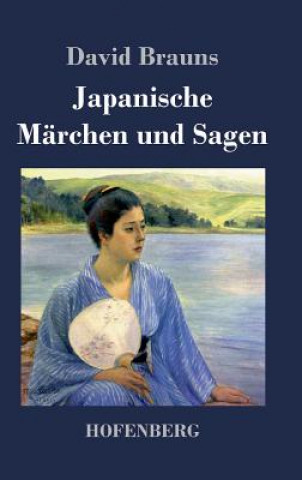 David Brauns

Japanische Märchen und Sagen

HOFENBERG